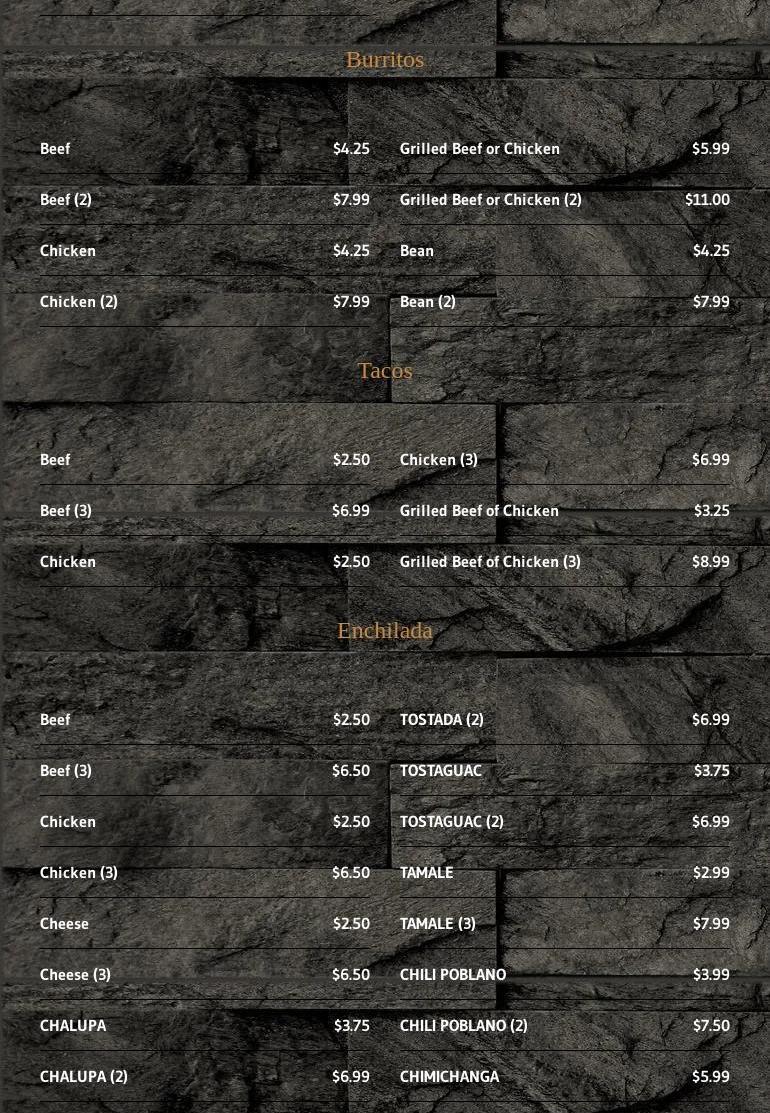 Burritos

Beef $4.25
Beef (2) $7.99
Chicken $4.25
Chicken (2) $7.99

Grilled Beef or Chicken $5.99
Grilled Beef or Chicken (2) $11.00
Bean $4.25
Bean (2) $7.99

Tacos

Beef $2.50
Beef (3) $6.99
Chicken $2.50

Chicken (3) $6.99
Grilled Beef of Chicken $3.25
Grilled Beef of Chicken (3) $8.99

Enchilada

Beef $2.50
Beef (3) $6.50
Chicken $2.50
Chicken (3) $6.50
Cheese $2.50
Cheese (3) $6.50
CHALUPA $3.75
CHALUPA (2) $6.99

TOSTADA (2) $6.99
TOSTAGUAC $3.75
TOSTAGUAC (2) $6.99
TAMALE $2.99
TAMALE (3) $7.99
CHILI POBLANO $3.99
CHILI POBLANO (2) $7.50
CHIMICHANGA $5.99